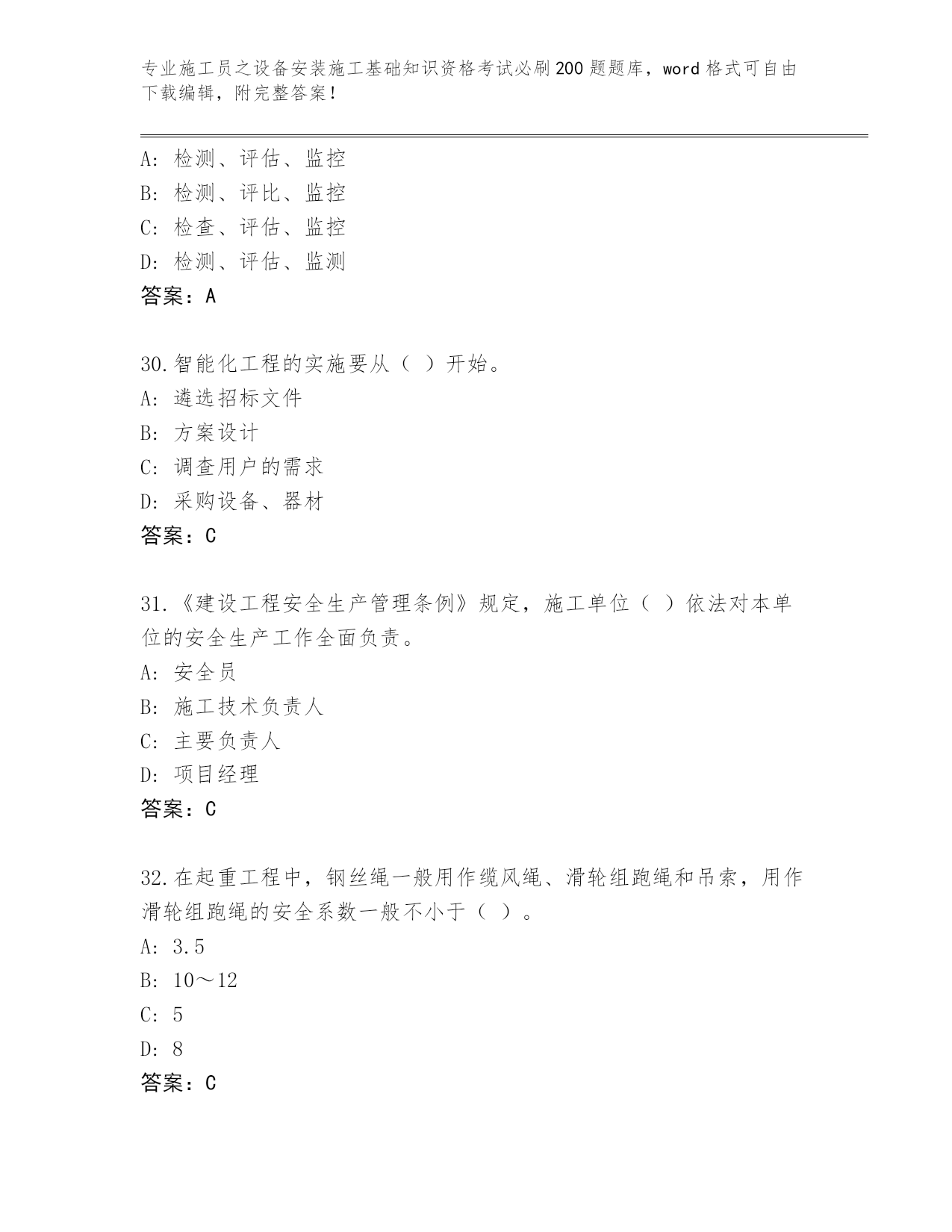 专业施工员之设备安装施工基础知识资格考试必刷200题题库，word格式可自由下载编辑，附完整答案！

A：检测、评估、监控
B：检测、评比、监控
C：检查、评估、监控
D：检测、评估、监测
答案：A

30.智能化工程的实施要从（ ）开始。
A：遴选招标文件
B：方案设计
C：调查用户的需求
D：采购设备、器材
答案：C

31.《建设工程安全生产管理条例》规定，施工单位（ ）依法对本单位的安全生产工作全面负责。
A：安全员
B：施工技术负责人
C：主要负责人
D：项目经理
答案：C

32.在起重工程中，钢丝绳一般用作缆风绳、滑轮组跑绳和吊索，用作滑轮组跑绳的安全系数一般不小于（ ）。
A：3.5
B：10～12
C：5
D：8
答案：C